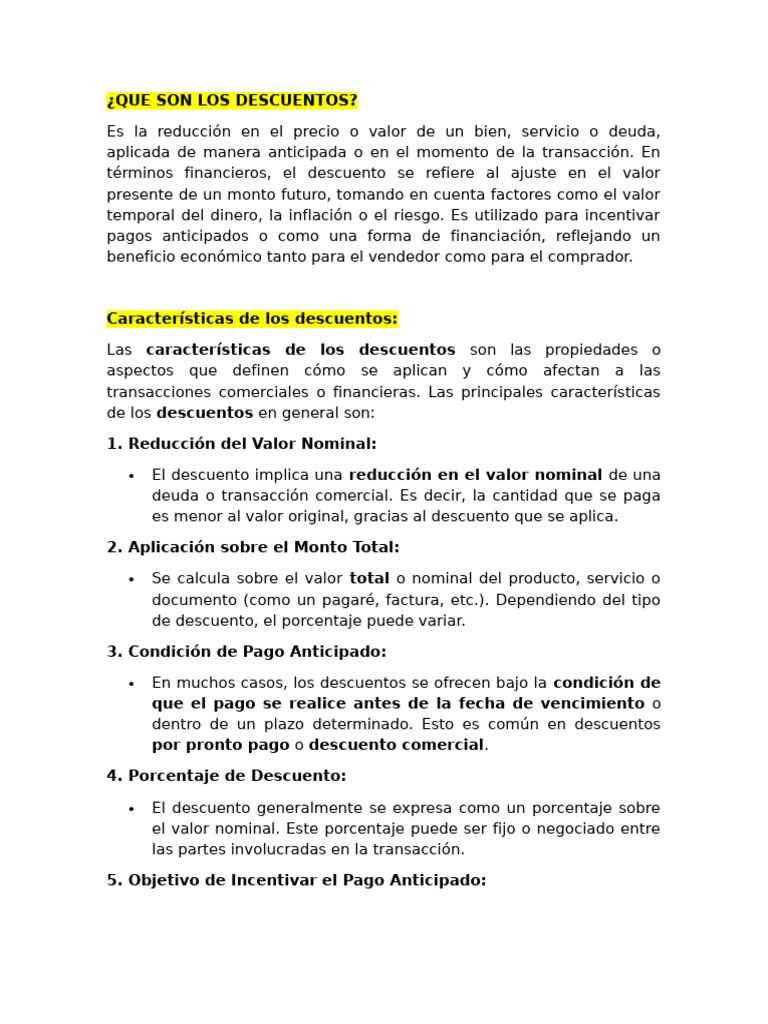 ¿QUE SON LOS DESCUENTOS?

Es la reducción en el precio o valor de un bien, servicio o deuda, aplicada de manera anticipada o en el momento de la transacción. En términos financieros, el descuento se refiere al ajuste en el valor presente de un monto futuro, tomando en cuenta factores como el valor temporal del dinero, la inflación o el riesgo. Es utilizado para incentivar pagos anticipados o como una forma de financiación, reflejando un beneficio económico tanto para el vendedor como para el comprador.

Características de los descuentos:

Las características de los descuentos son las propiedades o aspectos que definen cómo se aplican y cómo afectan a las transacciones comerciales o financieras. Las principales características de los descuentos en general son:

1. Reducción del Valor Nominal:

• El descuento implica una reducción en el valor nominal de una deuda o transacción comercial. Es decir, la cantidad que se paga es menor al valor original, gracias al descuento que se aplica.

2. Aplicación sobre el Monto Total:

• Se calcula sobre el valor total o nominal del producto, servicio o documento (como un pagaré, factura, etc.). Dependiendo del tipo de descuento, el porcentaje puede variar.

3. Condición de Pago Anticipado:

• En muchos casos, los descuentos se ofrecen bajo la condición de que el pago se realice antes de la fecha de vencimiento o dentro de un plazo determinado. Esto es común en descuentos por pronto pago o descuento comercial.

4. Porcentaje de Descuento:

• El descuento generalmente se expresa como un porcentaje sobre el valor nominal. Este porcentaje puede ser fijo o negociado entre las partes involucradas en la transacción.

5. Objetivo de Incentivar el Pago Anticipado: